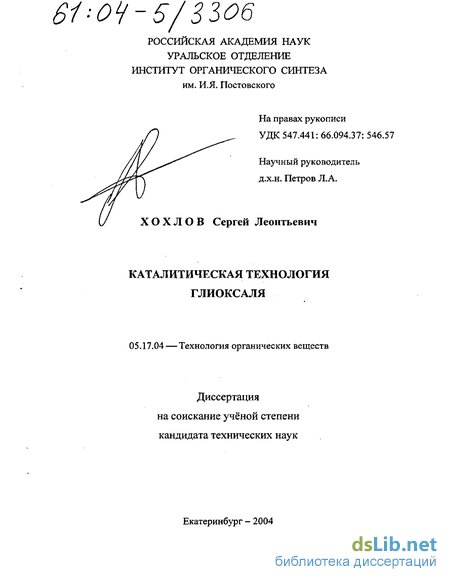 61:04-5/3306

РОССИЙСКАЯ АКАДЕМИЯ НАУК
УРАЛЬСКОЕ ОТДЕЛЕНИЕ
ИНСТИТУТ ОРГАНИЧЕСКОГО СИНТЕЗА
им. И.Я. Постовского

На правах рукописи
УДК 547.441: 66.094.37: 546.57

Научный руководитель
д.х.н. Петров Л.А.

ХОХЛОВ Сергей Леонтьевич

КАТАЛИТИЧЕСКАЯ ТЕХНОЛОГИЯ
ГЛИОКСАЛЯ

05.17.04 — Технология органических веществ

Диссертация
на соискание учёной степени
кандидата технических наук

Екатеринбург – 2004

dsLib.net
библиотека диссертаций